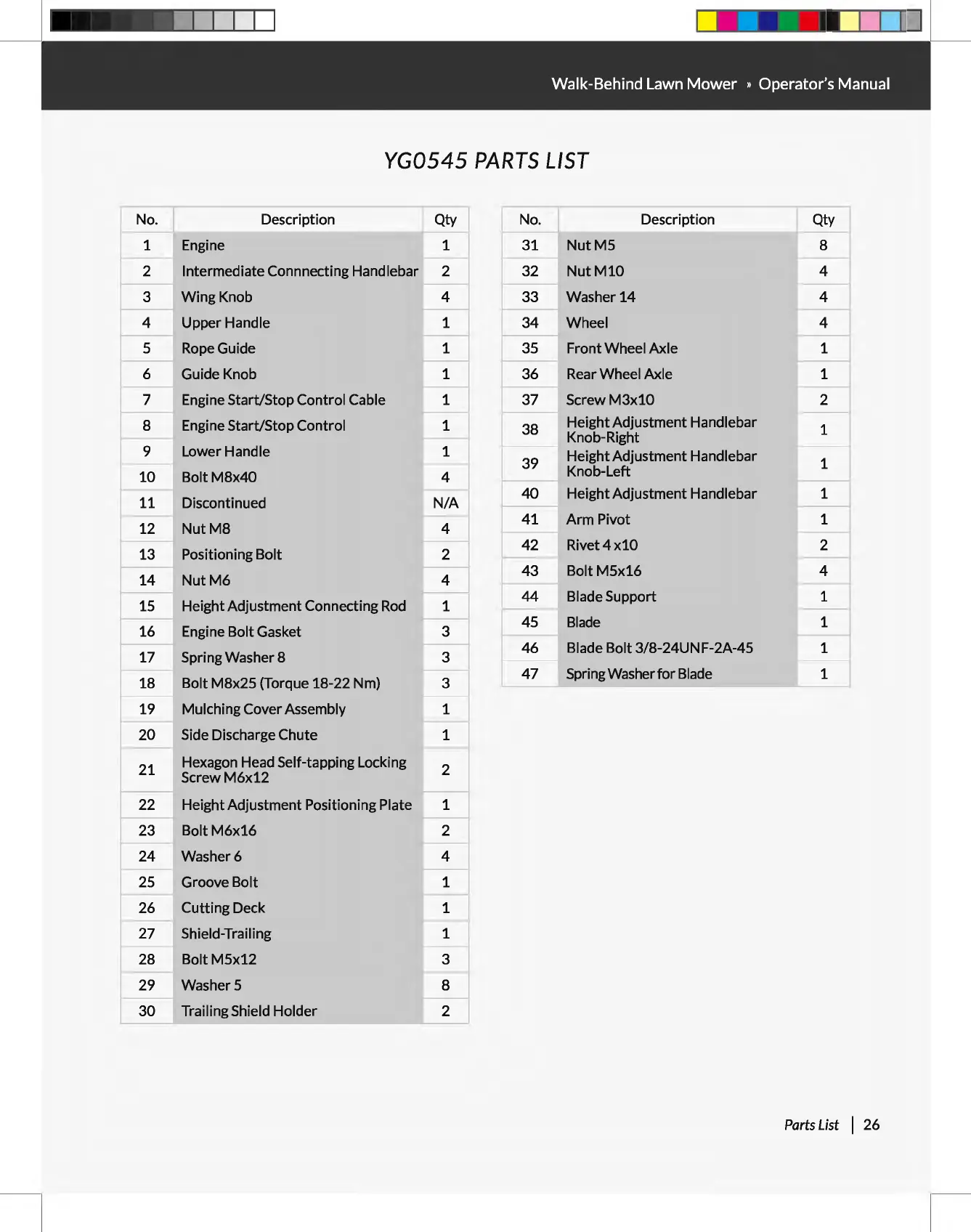 Walk-Behind Lawn Mower » Operator's Manual

YG0545 PARTS LIST

| No. | Description | Qty |
|---|---|---|
| 1 | Engine | 1 |
| 2 | Intermediate Connnecting Handlebar | 2 |
| 3 | Wing Knob | 4 |
| 4 | Upper Handle | 1 |
| 5 | Rope Guide | 1 |
| 6 | Guide Knob | 1 |
| 7 | Engine Start/Stop Control Cable | 1 |
| 8 | Engine Start/Stop Control | 1 |
| 9 | Lower Handle | 1 |
| 10 | Bolt M8x40 | 4 |
| 11 | Discontinued | N/A |
| 12 | Nut M8 | 4 |
| 13 | Positioning Bolt | 2 |
| 14 | Nut M6 | 4 |
| 15 | Height Adjustment Connecting Rod | 1 |
| 16 | Engine Bolt Gasket | 3 |
| 17 | Spring Washer 8 | 3 |
| 18 | Bolt M8x25 (Torque 18-22 Nm) | 3 |
| 19 | Mulching Cover Assembly | 1 |
| 20 | Side Discharge Chute | 1 |
| 21 | Hexagon Head Self-tapping Locking Screw M6x12 | 2 |
| 22 | Height Adjustment Positioning Plate | 1 |
| 23 | Bolt M6x16 | 2 |
| 24 | Washer 6 | 4 |
| 25 | Groove Bolt | 1 |
| 26 | Cutting Deck | 1 |
| 27 | Shield-Trailing | 1 |
| 28 | Bolt M5x12 | 3 |
| 29 | Washer 5 | 8 |
| 30 | Trailing Shield Holder | 2 |

| No. | Description | Qty |
|---|---|---|
| 31 | Nut M5 | 8 |
| 32 | Nut M10 | 4 |
| 33 | Washer 14 | 4 |
| 34 | Wheel | 4 |
| 35 | Front Wheel Axle | 1 |
| 36 | Rear Wheel Axle | 1 |
| 37 | Screw M3x10 | 2 |
| 38 | Height Adjustment Handlebar Knob-Right | 1 |
| 39 | Height Adjustment Handlebar Knob-Left | 1 |
| 40 | Height Adjustment Handlebar | 1 |
| 41 | Arm Pivot | 1 |
| 42 | Rivet 4 x10 | 2 |
| 43 | Bolt M5x16 | 4 |
| 44 | Blade Support | 1 |
| 45 | Blade | 1 |
| 46 | Blade Bolt 3/8-24UNF-2A-45 | 1 |
| 47 | Spring Washer for Blade | 1 |

Parts List | 26